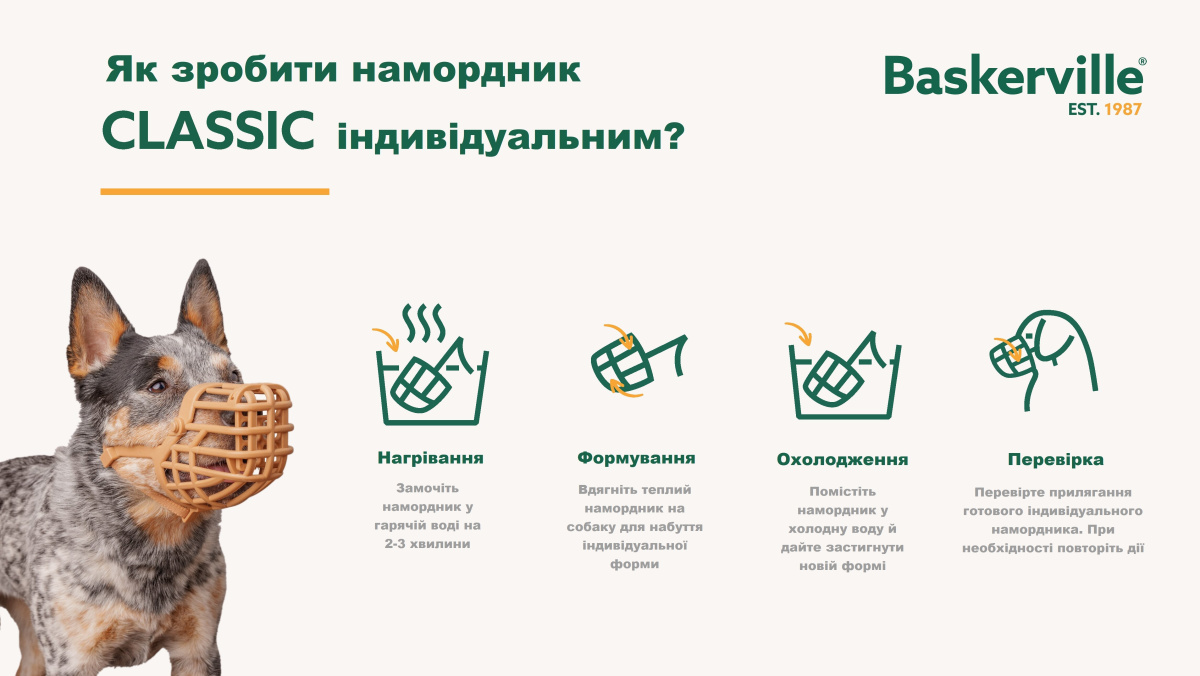 Як зробити намордник
CLASSIC індивідуальним?

Baskerville®
EST. 1987

Нагрівання

Замочіть намордник у гарячій воді на 2-3 хвилини

Формування

Вдягніть теплий намордник на собаку для набуття індивідуальної форми

Охолодження

Помістіть намордник у холодну воду й дайте застигнути новій формі

Перевірка

Перевірте прилягання готового індивідуального намордника. При необхідності повторіть дії